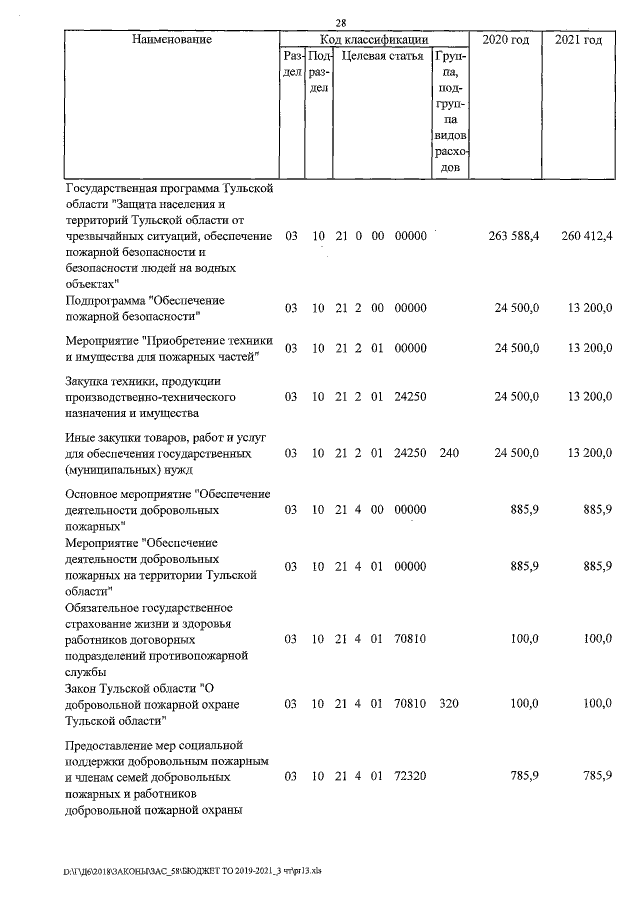 28

| Наименование | Код классификации | | | | 2020 год | 2021 год |
|---|---|---|---|---|---|---|
| | Раздел | Подраздел | Целевая статья | Группа, подгруппа видов расходов | | |
| Государственная программа Тульской области "Защита населения и территорий Тульской области от чрезвычайных ситуаций, обеспечение пожарной безопасности и безопасности людей на водных объектах" | 03 | 10 | 21 0 00 00000 | | 263 588,4 | 260 412,4 |
| Подпрограмма "Обеспечение пожарной безопасности" | 03 | 10 | 21 2 00 00000 | | 24 500,0 | 13 200,0 |
| Мероприятие "Приобретение техники и имущества для пожарных частей" | 03 | 10 | 21 2 01 00000 | | 24 500,0 | 13 200,0 |
| Закупка техники, продукции производственно-технического назначения и имущества | 03 | 10 | 21 2 01 24250 | | 24 500,0 | 13 200,0 |
| Иные закупки товаров, работ и услуг для обеспечения государственных (муниципальных) нужд | 03 | 10 | 21 2 01 24250 | 240 | 24 500,0 | 13 200,0 |
| Основное мероприятие "Обеспечение деятельности добровольных пожарных" | 03 | 10 | 21 4 00 00000 | | 885,9 | 885,9 |
| Мероприятие "Обеспечение деятельности добровольных пожарных на территории Тульской области" | 03 | 10 | 21 4 01 00000 | | 885,9 | 885,9 |
| Обязательное государственное страхование жизни и здоровья работников договорных подразделений противопожарной службы | 03 | 10 | 21 4 01 70810 | | 100,0 | 100,0 |
| Закон Тульской области "О добровольной пожарной охране Тульской области" | 03 | 10 | 21 4 01 70810 | 320 | 100,0 | 100,0 |
| Предоставление мер социальной поддержки добровольным пожарным и членам семей добровольных пожарных и работников добровольной пожарной охраны | 03 | 10 | 21 4 01 72320 | | 785,9 | 785,9 |

D:\Г\Д6\2018\ЗАКОНЫ\ЗАС_58\БЮДЖЕТ ТО 2019-2021_3 чт\pr13.xls